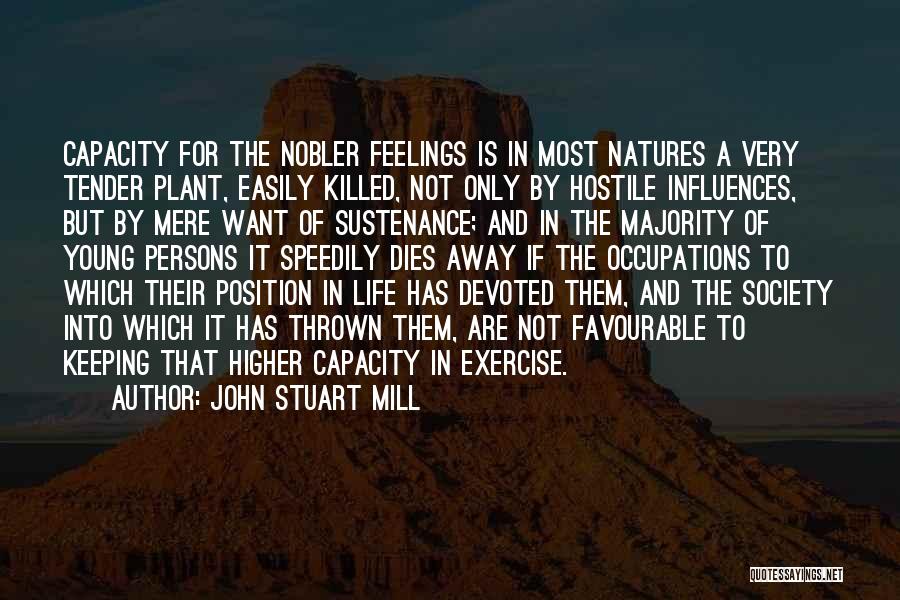 CAPACITY FOR THE NOBLER FEELINGS IS IN MOST NATURES A VERY TENDER PLANT, EASILY KILLED, NOT ONLY BY HOSTILE INFLUENCES, BUT BY MERE WANT OF SUSTENANCE; AND IN THE MAJORITY OF YOUNG PERSONS IT SPEEDILY DIES AWAY IF THE OCCUPATIONS TO WHICH THEIR POSITION IN LIFE HAS DEVOTED THEM, AND THE SOCIETY INTO WHICH IT HAS THROWN THEM, ARE NOT FAVOURABLE TO KEEPING THAT HIGHER CAPACITY IN EXERCISE.

AUTHOR: JOHN STUART MILL

QUOTESSAYINGS.NET